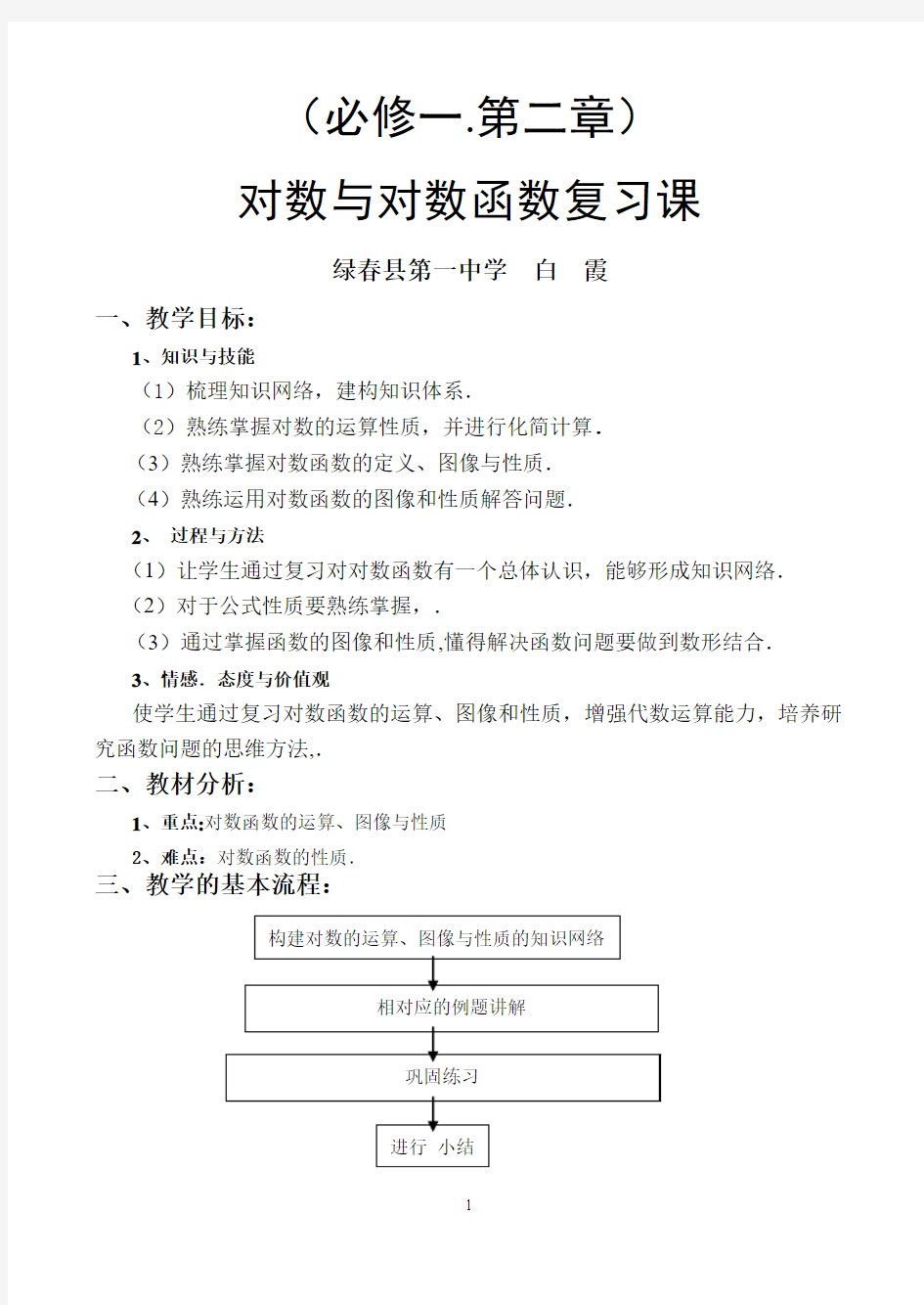 （必修一.第二章）

对数与对数函数复习课

绿春县第一中学　白　霞

一、教学目标：

1、知识与技能

（1）梳理知识网络，建构知识体系.

（2）熟练掌握对数的运算性质，并进行化简计算.

（3）熟练掌握对数函数的定义、图像与性质.

（4）熟练运用对数函数的图像和性质解答问题.

2、 过程与方法

（1）让学生通过复习对对数函数有一个总体认识，能够形成知识网络.

（2）对于公式性质要熟练掌握，.

（3）通过掌握函数的图像和性质,懂得解决函数问题要做到数形结合.

3、情感．态度与价值观

使学生通过复习对数函数的运算、图像和性质，增强代数运算能力，培养研究函数问题的思维方法,.

二、教材分析：

1、重点:对数函数的运算、图像与性质

2、难点：对数函数的性质.

三、教学的基本流程：

构建对数的运算、图像与性质的知识网络

相对应的例题讲解

巩固练习

进行 小结

1